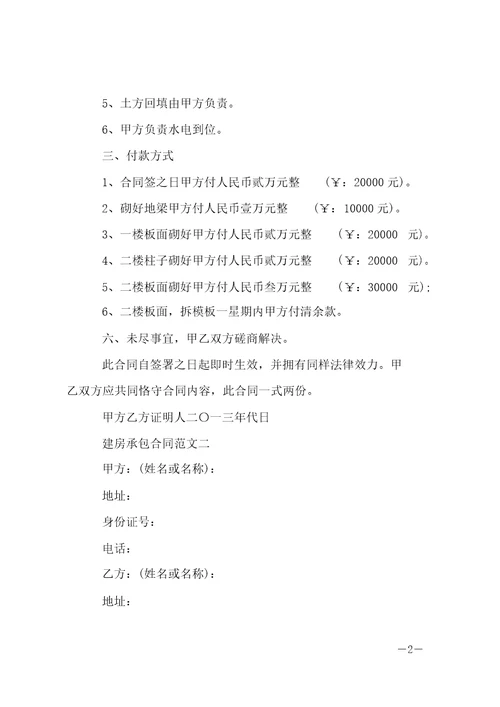 5、土方回填由甲方负责。

6、甲方负责水电到位。

三、付款方式

1、合同签之日甲方付人民币贰万元整　（￥：20000 元）。

2、砌好地梁甲方付人民币壹万元整　（￥：10000 元）。

3、一楼板面砌好甲方付人民币贰万元整　（￥：20000　元）。

4、二楼柱子砌好甲方付人民币贰万元整　（￥：20000　元）。

5、二楼板面砌好甲方付人民币叁万元整　（￥：30000　元）;

6、二楼板面，拆模板一星期内甲方付清余款。

六、未尽事宜，甲乙双方磋商解决。

此合同自签署之日起即时生效，并拥有同样法律效力。甲乙双方应共同恪守合同内容，此合同一式两份。

甲方乙方证明人二〇一三年代日

建房承包合同范文二

甲方：（姓名或名称）:

地址：

身份证号：

电话：

乙方：（姓名或名称）:

地址：

—2—